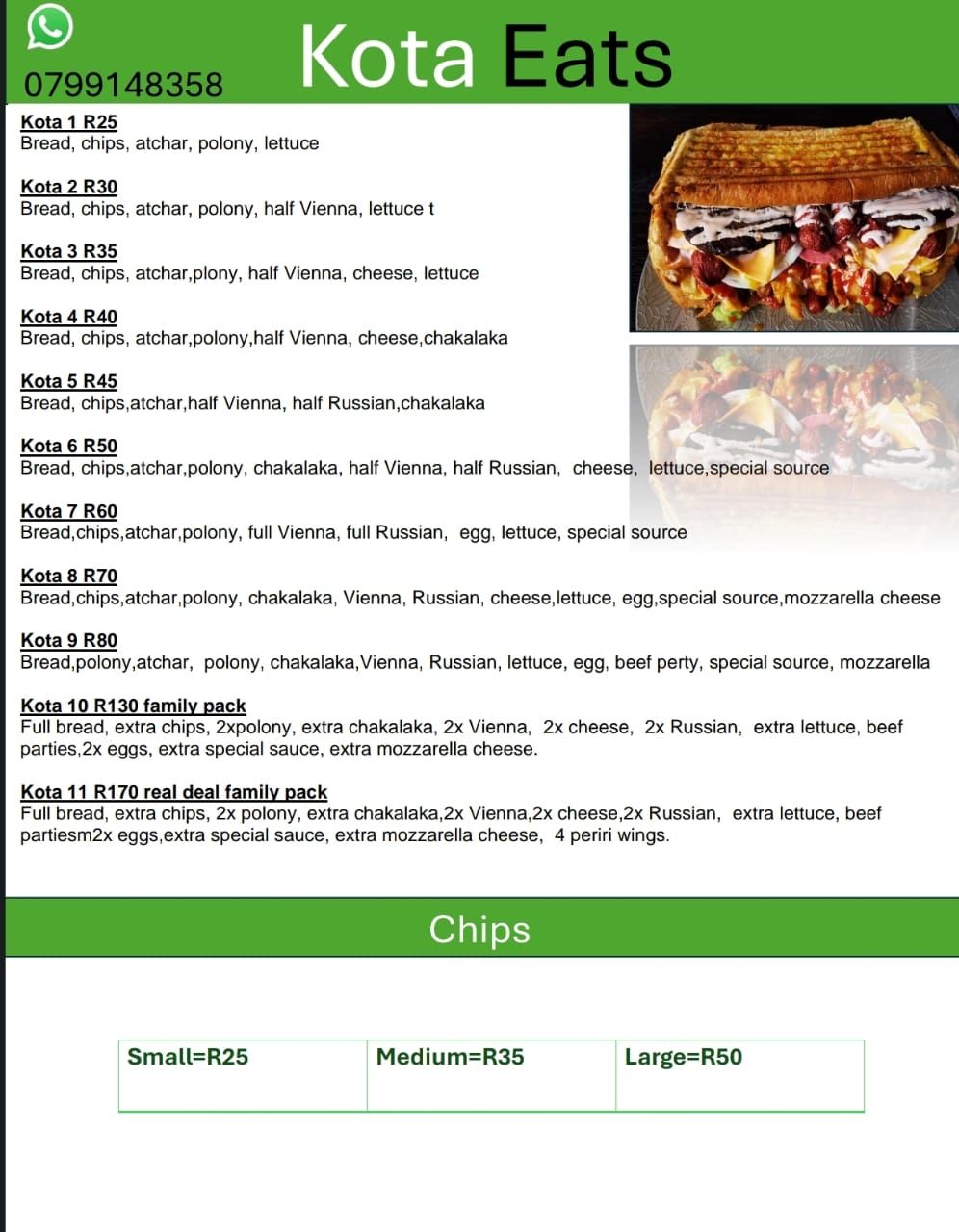 0799148358

Kota Eats

Kota 1 R25
Bread, chips, atchar, polony, lettuce

Kota 2 R30
Bread, chips, atchar, polony, half Vienna, lettuce t

Kota 3 R35
Bread, chips, atchar,plony, half Vienna, cheese, lettuce

Kota 4 R40
Bread, chips, atchar,polony,half Vienna, cheese,chakalaka

Kota 5 R45
Bread, chips,atchar,half Vienna, half Russian,chakalaka

Kota 6 R50
Bread, chips,atchar,polony, chakalaka, half Vienna, half Russian, cheese, lettuce,special source

Kota 7 R60
Bread,chips,atchar,polony, full Vienna, full Russian, egg, lettuce, special source

Kota 8 R70
Bread,chips,atchar,polony, chakalaka, Vienna, Russian, cheese,lettuce, egg,special source,mozzarella cheese

Kota 9 R80
Bread,polony,atchar, polony, chakalaka,Vienna, Russian, lettuce, egg, beef perty, special source, mozzarella

Kota 10 R130 family pack
Full bread, extra chips, 2xpolony, extra chakalaka, 2x Vienna, 2x cheese, 2x Russian, extra lettuce, beef parties,2x eggs, extra special sauce, extra mozzarella cheese.

Kota 11 R170 real deal family pack
Full bread, extra chips, 2x polony, extra chakalaka,2x Vienna,2x cheese,2x Russian, extra lettuce, beef partiesm2x eggs,extra special sauce, extra mozzarella cheese, 4 periri wings.

Chips

| Small=R25 | Medium=R35 | Large=R50 |
|---|---|---|